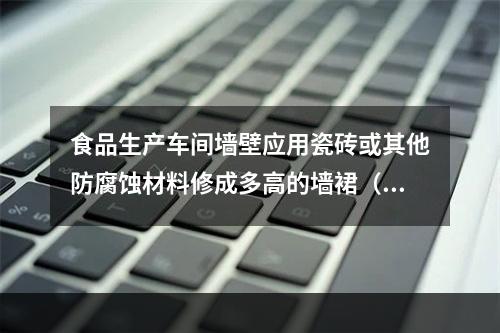 食品生产车间墙壁应用瓷砖或其他防腐蚀材料修成多高的墙裙（...